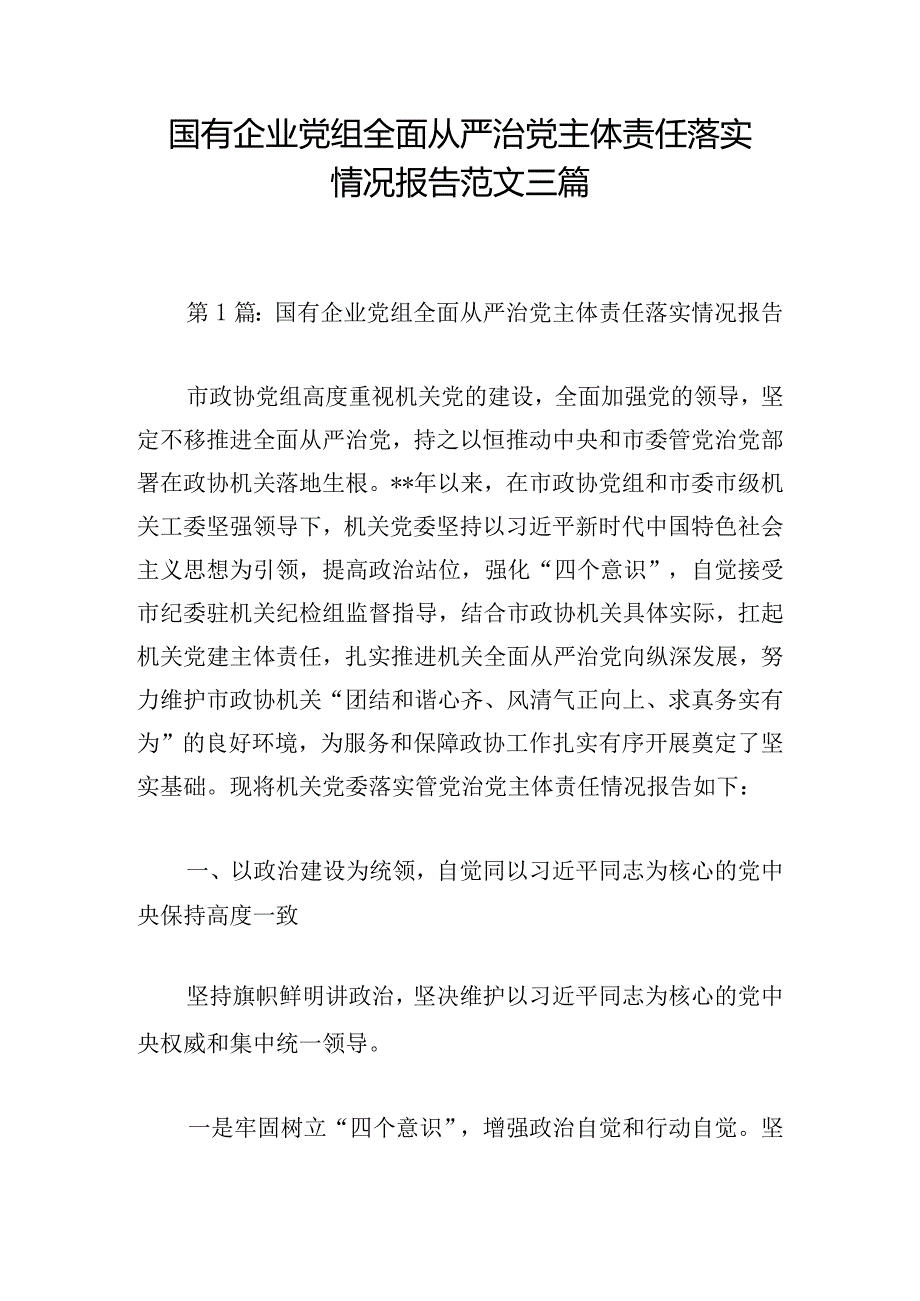 国有企业党组全面从严治党主体责任落实情况报告范文三篇

第1篇：国有企业党组全面从严治党主体责任落实情况报告

市政协党组高度重视机关党的建设，全面加强党的领导，坚定不移推进全面从严治党，持之以恒推动中央和市委管党治党部署在政协机关落地生根。**年以来，在市政协党组和市委市级机关工委坚强领导下，机关党委坚持以习近平新时代中国特色社会主义思想为引领，提高政治站位，强化“四个意识”，自觉接受市纪委驻机关纪检组监督指导，结合市政协机关具体实际，扛起机关党建主体责任，扎实推进机关全面从严治党向纵深发展，努力维护市政协机关“团结和谐心齐、风清气正向上、求真务实有为”的良好环境，为服务和保障政协工作扎实有序开展奠定了坚实基础。现将机关党委落实管党治党主体责任情况报告如下：

一、以政治建设为统领，自觉同以习近平同志为核心的党中央保持高度一致

坚持旗帜鲜明讲政治，坚决维护以习近平同志为核心的党中央权威和集中统一领导。

一是牢固树立“四个意识”，增强政治自觉和行动自觉。坚